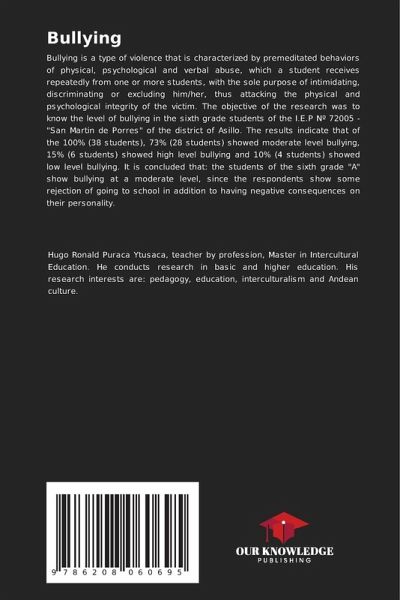 Bullying

Bullying is a type of violence that is characterized by premeditated behaviors of physical, psychological and verbal abuse, which a student receives repeatedly from one or more students, with the sole purpose of intimidating, discriminating or excluding him/her, thus attacking the physical and psychological integrity of the victim. The objective of the research was to know the level of bullying in the sixth grade students of the I.E.P Nº 72005 - "San Martin de Porres" of the district of Asillo. The results indicate that of the 100% (38 students), 73% (28 students) showed moderate level bullying, 15% (6 students) showed high level bullying and 10% (4 students) showed low level bullying. It is concluded that: the students of the sixth grade "A" show bullying at a moderate level, since the respondents show some rejection of going to school in addition to having negative consequences on their personality.

Hugo Ronald Puraca Ytusaca, teacher by profession, Master in Intercultural Education. He conducts research in basic and higher education. His research interests are: pedagogy, education, interculturalism and Andean culture.

9 786208 060695

OUR KNOWLEDGE
PUBLISHING